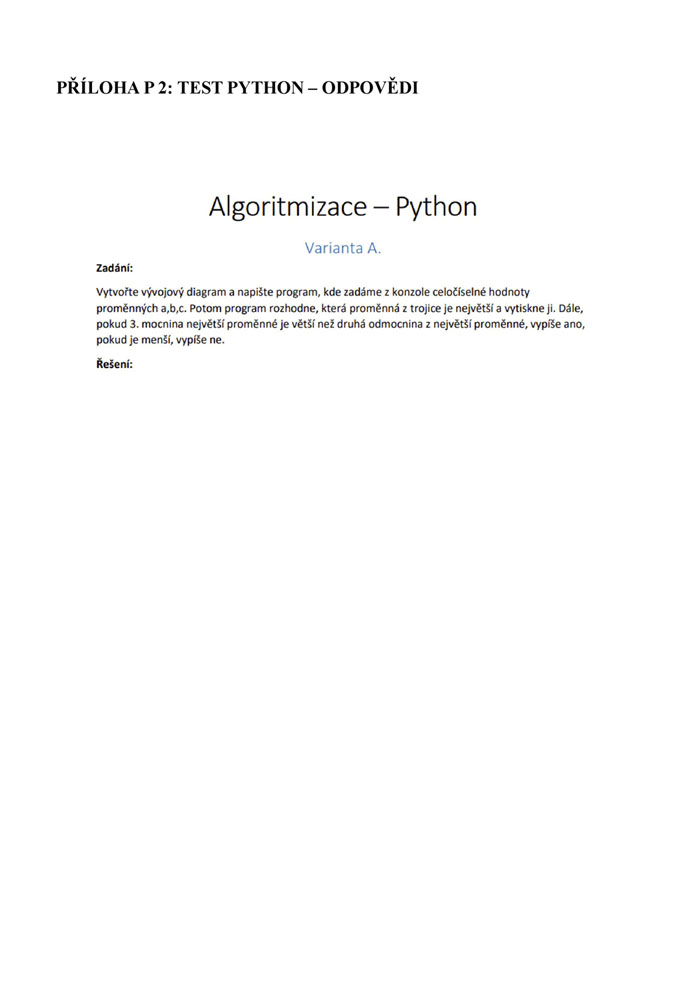 PŘÍLOHA P 2: TEST PYTHON – ODPOVĚDI

Algoritmizace – Python

Varianta A.

Zadání:

Vytvořte vývojový diagram a napište program, kde zadáme z konzole celočíselné hodnoty proměnných a,b,c. Potom program rozhodne, která proměnná z trojice je největší a vytiskne ji. Dále, pokud 3. mocnina největší proměnné je větší než druhá odmocnina z největší proměnné, vypíše ano, pokud je menší, vypíše ne.

Řešení: